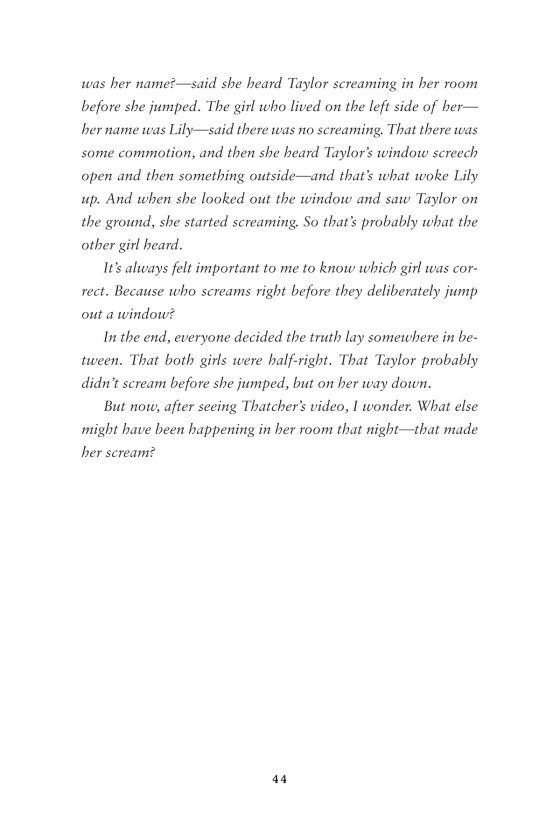 was her name?—said she heard Taylor screaming in her room before she jumped. The girl who lived on the left side of her—her name was Lily—said there was no screaming. That there was some commotion, and then she heard Taylor's window screech open and then something outside—and that's what woke Lily up. And when she looked out the window and saw Taylor on the ground, she started screaming. So that's probably what the other girl heard.

It's always felt important to me to know which girl was correct. Because who screams right before they deliberately jump out a window?

In the end, everyone decided the truth lay somewhere in between. That both girls were half-right. That Taylor probably didn't scream before she jumped, but on her way down.

But now, after seeing Thatcher's video, I wonder. What else might have been happening in her room that night—that made her scream?

44